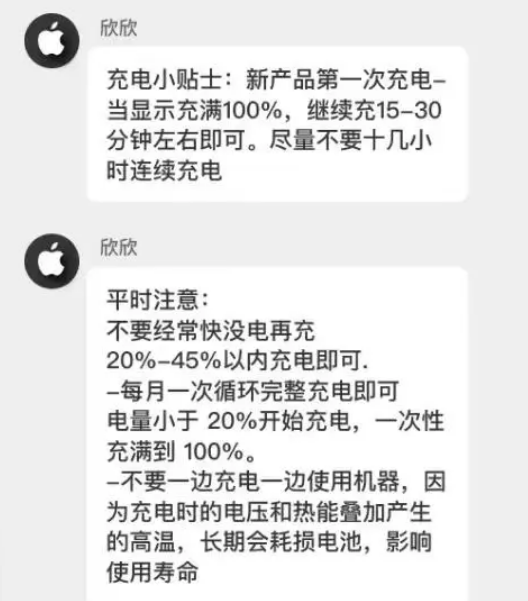 欣欣

充电小贴士：新产品第一次充电–当显示充满100%，继续充15–30分钟左右即可。尽量不要十几小时连续充电

欣欣

平时注意：
不要经常快没电再充
20%–45%以内充电即可.
–每月一次循环完整充电即可
电量小于 20%开始充电，一次性充满到 100%。
–不要一边充电一边使用机器，因为充电时的电压和热能叠加产生的高温，长期会耗损电池，影响使用寿命